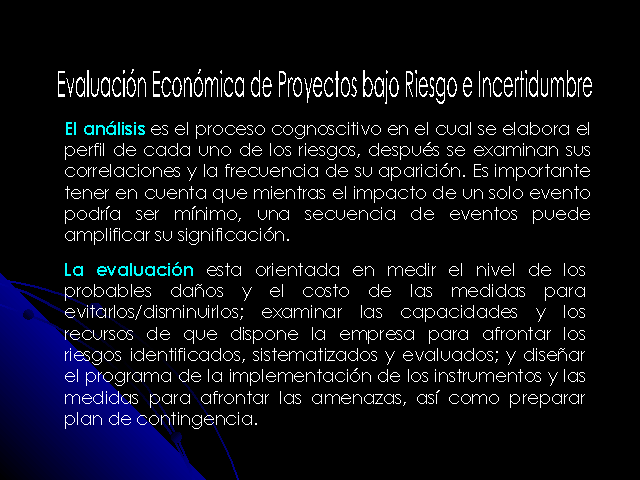 Evaluación Económica de Proyectos bajo Riesgo e Incertidumbre

El análisis es el proceso cognoscitivo en el cual se elabora el perfil de cada uno de los riesgos, después se examinan sus correlaciones y la frecuencia de su aparición. Es importante tener en cuenta que mientras el impacto de un solo evento podría ser mínimo, una secuencia de eventos puede amplificar su significación.

La evaluación esta orientada en medir el nivel de los probables daños y el costo de las medidas para evitarlos/disminuirlos; examinar las capacidades y los recursos de que dispone la empresa para afrontar los riesgos identificados, sistematizados y evaluados; y diseñar el programa de la implementación de los instrumentos y las medidas para afrontar las amenazas, así como preparar plan de contingencia.